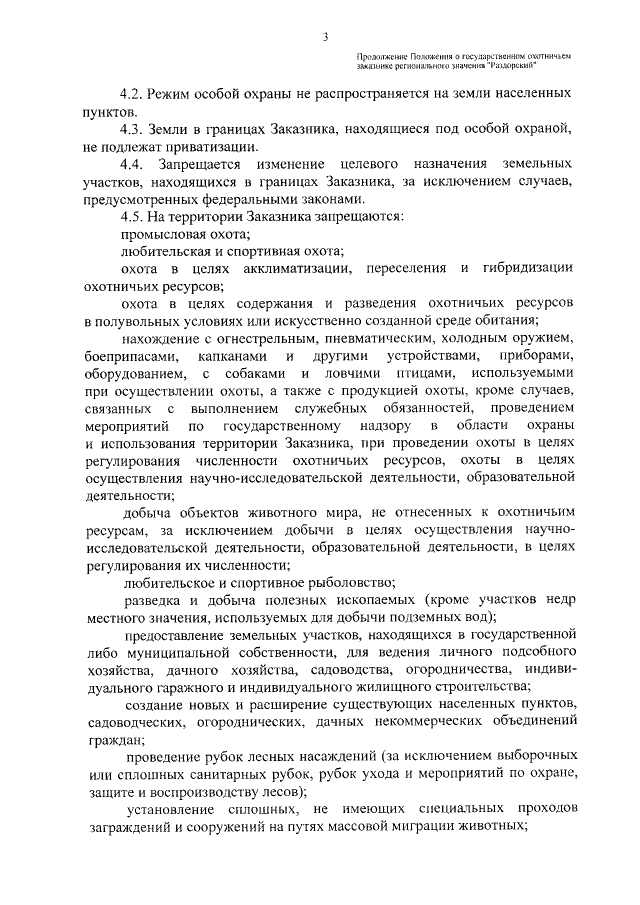 3

Продолжение Положения о государственном охотничьем заказнике регионального значения "Раздорский"

4.2. Режим особой охраны не распространяется на земли населенных пунктов.

4.3. Земли в границах Заказника, находящиеся под особой охраной, не подлежат приватизации.

4.4. Запрещается изменение целевого назначения земельных участков, находящихся в границах Заказника, за исключением случаев, предусмотренных федеральными законами.

4.5. На территории Заказника запрещаются:

промысловая охота;

любительская и спортивная охота;

охота в целях акклиматизации, переселения и гибридизации охотничьих ресурсов;

охота в целях содержания и разведения охотничьих ресурсов в полувольных условиях или искусственно созданной среде обитания;

нахождение с огнестрельным, пневматическим, холодным оружием, боеприпасами, капканами и другими устройствами, приборами, оборудованием, с собаками и ловчими птицами, используемыми при осуществлении охоты, а также с продукцией охоты, кроме случаев, связанных с выполнением служебных обязанностей, проведением мероприятий по государственному надзору в области охраны и использования территории Заказника, при проведении охоты в целях регулирования численности охотничьих ресурсов, охоты в целях осуществления научно-исследовательской деятельности, образовательной деятельности;

добыча объектов животного мира, не отнесенных к охотничьим ресурсам, за исключением добычи в целях осуществления научно-исследовательской деятельности, образовательной деятельности, в целях регулирования их численности;

любительское и спортивное рыболовство;

разведка и добыча полезных ископаемых (кроме участков недр местного значения, используемых для добычи подземных вод);

предоставление земельных участков, находящихся в государственной либо муниципальной собственности, для ведения личного подсобного хозяйства, дачного хозяйства, садоводства, огородничества, индивидуального гаражного и индивидуального жилищного строительства;

создание новых и расширение существующих населенных пунктов, садоводческих, огороднических, дачных некоммерческих объединений граждан;

проведение рубок лесных насаждений (за исключением выборочных или сплошных санитарных рубок, рубок ухода и мероприятий по охране, защите и воспроизводству лесов);

установление сплошных, не имеющих специальных проходов заграждений и сооружений на путях массовой миграции животных;